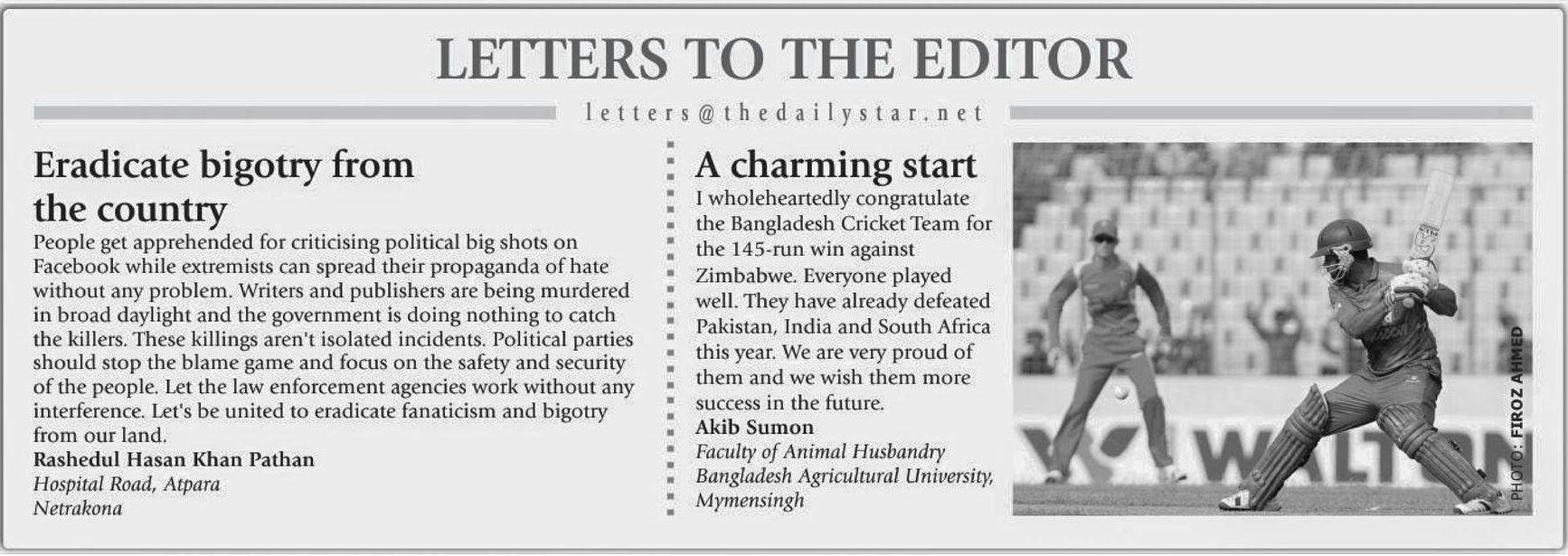 LETTERS TO THE EDITOR

letters@thedailystar.net

Eradicate bigotry from the country

People get apprehended for criticising political big shots on Facebook while extremists can spread their propaganda of hate without any problem. Writers and publishers are being murdered in broad daylight and the government is doing nothing to catch the killers. These killings aren't isolated incidents. Political parties should stop the blame game and focus on the safety and security of the people. Let the law enforcement agencies work without any interference. Let's be united to eradicate fanaticism and bigotry from our land.

Rashedul Hasan Khan Pathan
Hospital Road, Atpara
Netrakona

A charming start

I wholeheartedly congratulate the Bangladesh Cricket Team for the 145-run win against Zimbabwe. Everyone played well. They have already defeated Pakistan, India and South Africa this year. We are very proud of them and we wish them more success in the future.

Akib Sumon
Faculty of Animal Husbandry
Bangladesh Agricultural University,
Mymensingh

WALTON

PHOTO: FIROZ AHMED